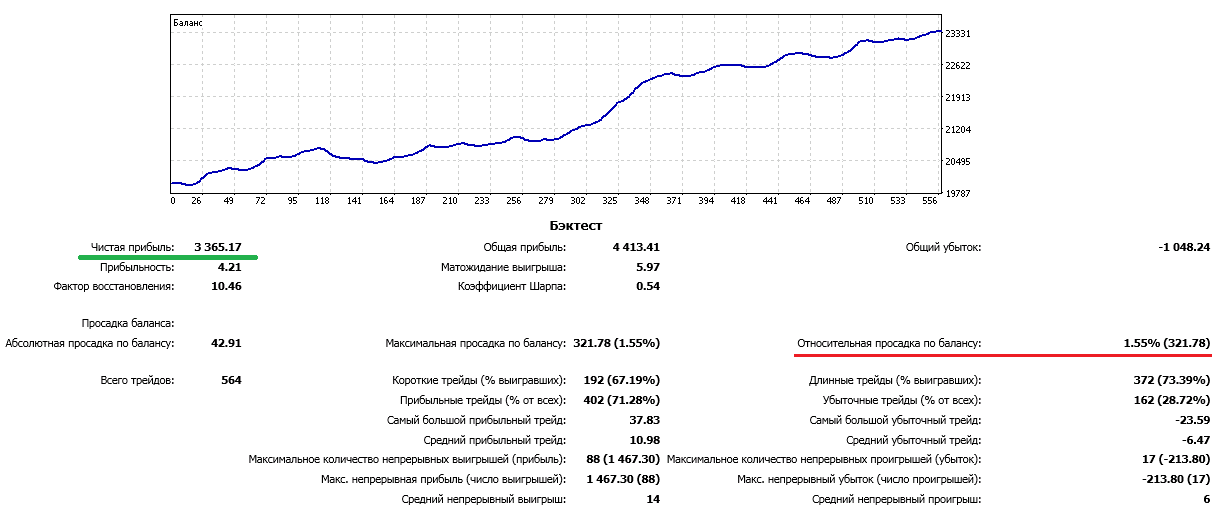 Баланс

23331
22622
21913
21204
20495
19787

0 26 49 72 95 118 141 164 187 210 233 256 279 302 325 348 371 394 418 441 464 487 510 533 556

Бэктест

| | | | | | |
|---|---|---|---|---|---|
| Чистая прибыль: | 3 365.17 | Общая прибыль: | 4 413.41 | Общий убыток: | -1 048.24 |
| Прибыльность: | 4.21 | Матожидание выигрыша: | 5.97 | | |
| Фактор восстановления: | 10.46 | Коэффициент Шарпа: | 0.54 | | |
| Просадка баланса: | | | | | |
| Абсолютная просадка по балансу: | 42.91 | Максимальная просадка по балансу: | 321.78 (1.55%) | Относительная просадка по балансу: | 1.55% (321.78) |
| Всего трейдов: | 564 | Короткие трейды (% выигравших): | 192 (67.19%) | Длинные трейды (% выигравших): | 372 (73.39%) |
| | | Прибыльные трейды (% от всех): | 402 (71.28%) | Убыточные трейды (% от всех): | 162 (28.72%) |
| | | Самый большой прибыльный трейд: | 37.83 | Самый большой убыточный трейд: | -23.59 |
| | | Средний прибыльный трейд: | 10.98 | Средний убыточный трейд: | -6.47 |
| | | Максимальное количество непрерывных выигрышей (прибыль): | 88 (1 467.30) | Максимальное количество непрерывных проигрышей (убыток): | 17 (-213.80) |
| | | Макс. непрерывная прибыль (число выигрышей): | 1 467.30 (88) | Макс. непрерывный убыток (число проигрышей): | -213.80 (17) |
| | | Средний непрерывный выигрыш: | 14 | Средний непрерывный проигрыш: | 6 |